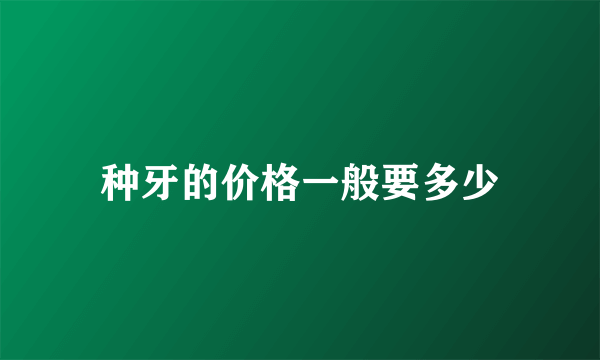 种牙的价格一般要多少